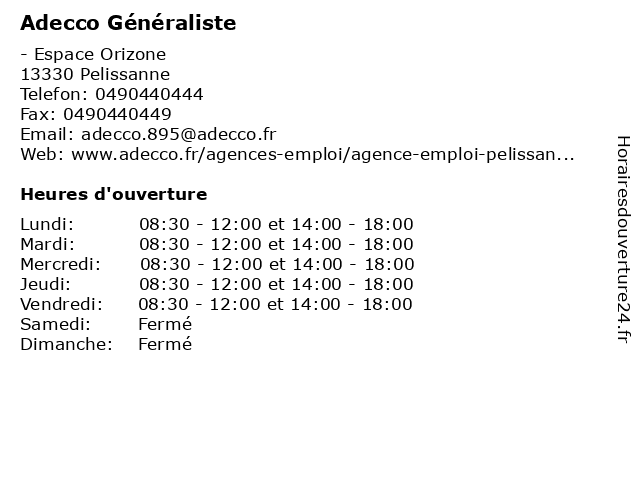 Adecco Généraliste

- Espace Orizone
13330 Pelissanne
Telefon: 0490440444
Fax: 0490440449
Email: adecco.895@adecco.fr
Web: www.adecco.fr/agences-emploi/agence-emploi-pelissan...

Heures d'ouverture

Lundi: 08:30 - 12:00 et 14:00 - 18:00
Mardi: 08:30 - 12:00 et 14:00 - 18:00
Mercredi: 08:30 - 12:00 et 14:00 - 18:00
Jeudi: 08:30 - 12:00 et 14:00 - 18:00
Vendredi: 08:30 - 12:00 et 14:00 - 18:00
Samedi: Fermé
Dimanche: Fermé

Horairesdouverture24.fr